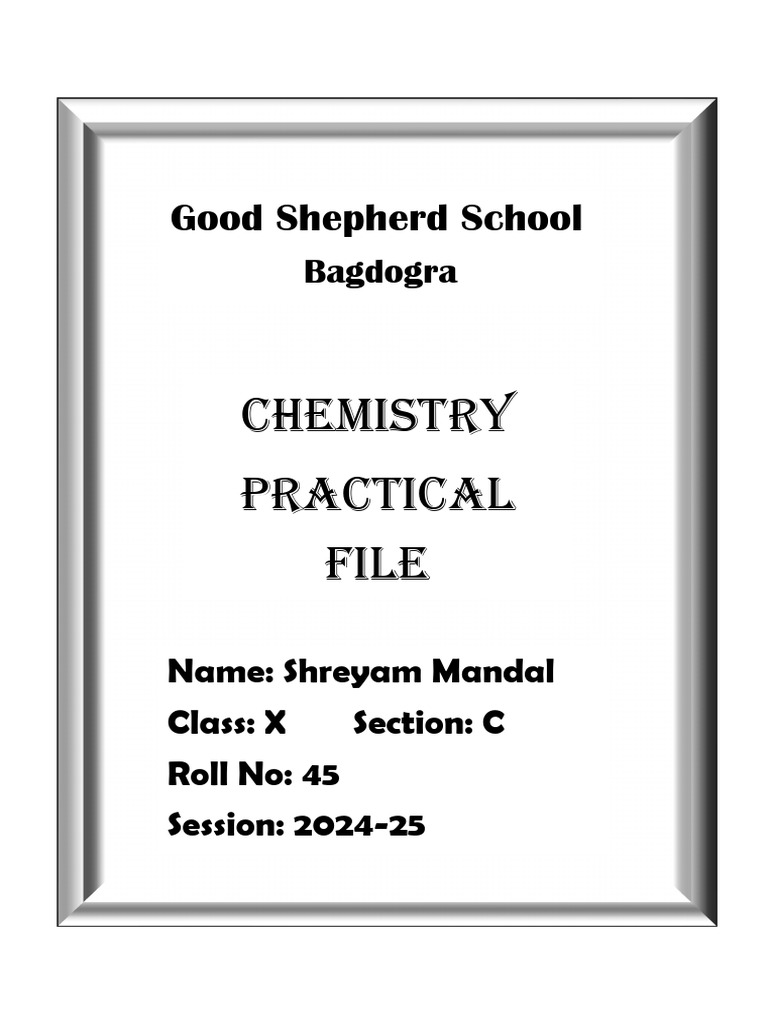 Good Shepherd School
Bagdogra

CHEMISTRY
PRACTICAL
FILE

Name: Shreyam Mandal
Class: X Section: C
Roll No: 45
Session: 2024-25